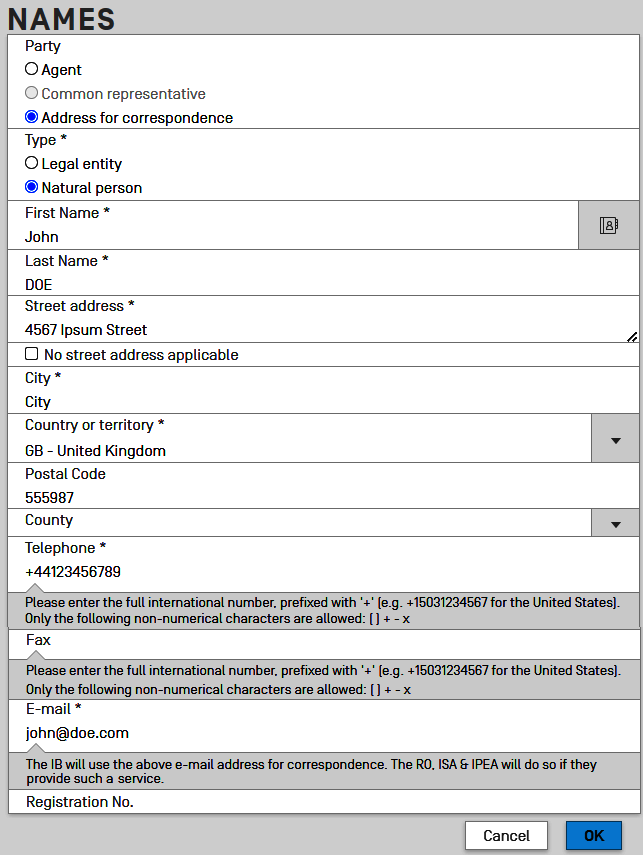 NAMES

Party
Agent
Common representative
Address for correspondence

Type *
Legal entity
Natural person

First Name *
John

Last Name *
DOE

Street address *
4567 Ipsum Street

No street address applicable

City *
City

Country or territory *
GB - United Kingdom

Postal Code
555987

County

Telephone *
+44123456789

Please enter the full international number, prefixed with '+' (e.g. +15031234567 for the United States). Only the following non-numerical characters are allowed: ( ) + - x

Fax

Please enter the full international number, prefixed with '+' (e.g. +15031234567 for the United States). Only the following non-numerical characters are allowed: ( ) + - x

E-mail *
john@doe.com

The IB will use the above e-mail address for correspondence. The RO, ISA & IPEA will do so if they provide such a service.

Registration No.

Cancel
OK